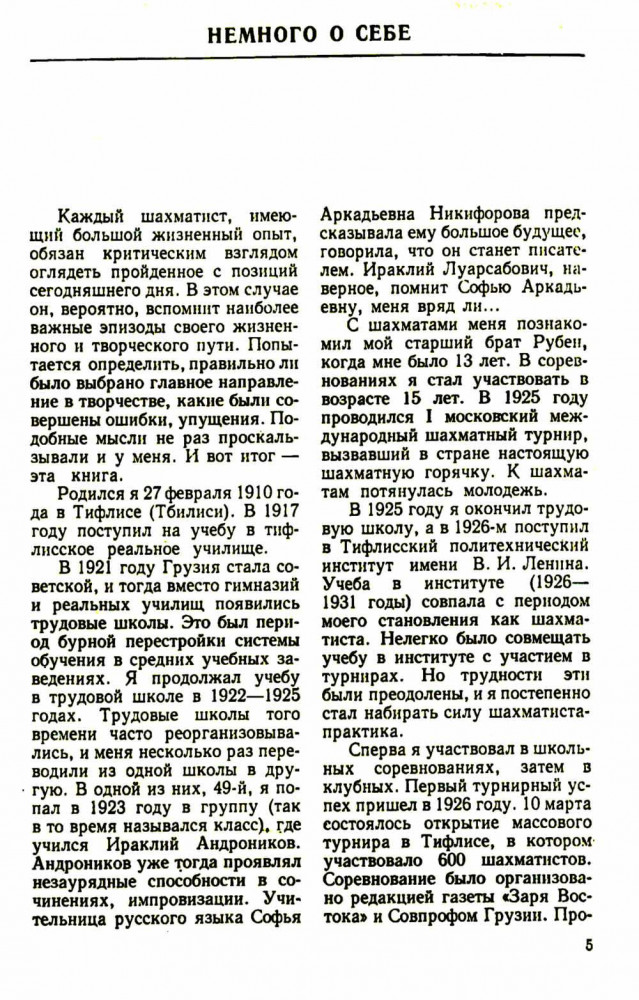 НЕМНОГО О СЕБЕ

Каждый шахматист, имеющий большой жизненный опыт, обязан критическим взглядом оглядеть пройденное с позиций сегодняшнего дня. В этом случае он, вероятно, вспомнит наиболее важные эпизоды своего жизненного и творческого пути. Попытается определить, правильно ли было выбрано главное направление в творчестве, какие были совершены ошибки, упущения. Подобные мысли не раз проскальзывали и у меня. И вот итог — эта книга.

Родился я 27 февраля 1910 года в Тифлисе (Тбилиси). В 1917 году поступил на учебу в тифлисское реальное училище.

В 1921 году Грузия стала советской, и тогда вместо гимназий и реальных училищ появились трудовые школы. Это был период бурной перестройки системы обучения в средних учебных заведениях. Я продолжал учебу в трудовой школе в 1922—1925 годах. Трудовые школы того времени часто реорганизовывались, и меня несколько раз переводили из одной школы в другую. В одной из них, 49-й, я попал в 1923 году в группу (так в то время назывался класс), где учился Ираклий Андроников. Андроников уже тогда проявлял незаурядные способности в сочинениях, импровизации. Учительница русского языка Софья Аркадьевна Никифорова предсказывала ему большое будущее, говорила, что он станет писателем. Ираклий Луарсабович, наверное, помнит Софью Аркадьевну, меня вряд ли...

С шахматами меня познакомил мой старший брат Рубен, когда мне было 13 лет. В соревнованиях я стал участвовать в возрасте 15 лет. В 1925 году проводился I московский международный шахматный турнир, вызвавший в стране настоящую шахматную горячку. К шахматам потянулась молодежь.

В 1925 году я окончил трудовую школу, а в 1926-м поступил в Тифлисский политехнический институт имени В. И. Ленина. Учеба в институте (1926—1931 годы) совпала с периодом моего становления как шахматиста. Нелегко было совмещать учебу в институте с участием в турнирах. Но трудности эти были преодолены, и я постепенно стал набирать силу шахматиста-практика.

Сперва я участвовал в школьных соревнованиях, затем в клубных. Первый турнирный успех пришел в 1926 году. 10 марта состоялось открытие массового турнира в Тифлисе, в котором участвовало 600 шахматистов. Соревнование было организовано редакцией газеты «Заря Востока» и Совпрофом Грузии. Про-

5